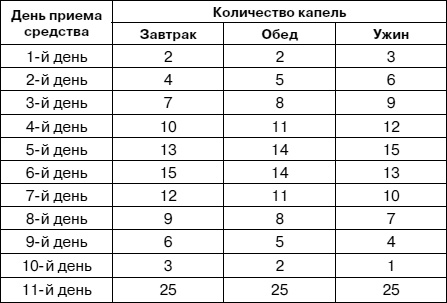 | День приема средства | Количество капель | | |
|---|---|---|---|
| | Завтрак | Обед | Ужин |
| 1-й день | 2 | 2 | 3 |
| 2-й день | 4 | 5 | 6 |
| 3-й день | 7 | 8 | 9 |
| 4-й день | 10 | 11 | 12 |
| 5-й день | 13 | 14 | 15 |
| 6-й день | 15 | 14 | 13 |
| 7-й день | 12 | 11 | 10 |
| 8-й день | 9 | 8 | 7 |
| 9-й день | 6 | 5 | 4 |
| 10-й день | 3 | 2 | 1 |
| 11-й день | 25 | 25 | 25 |